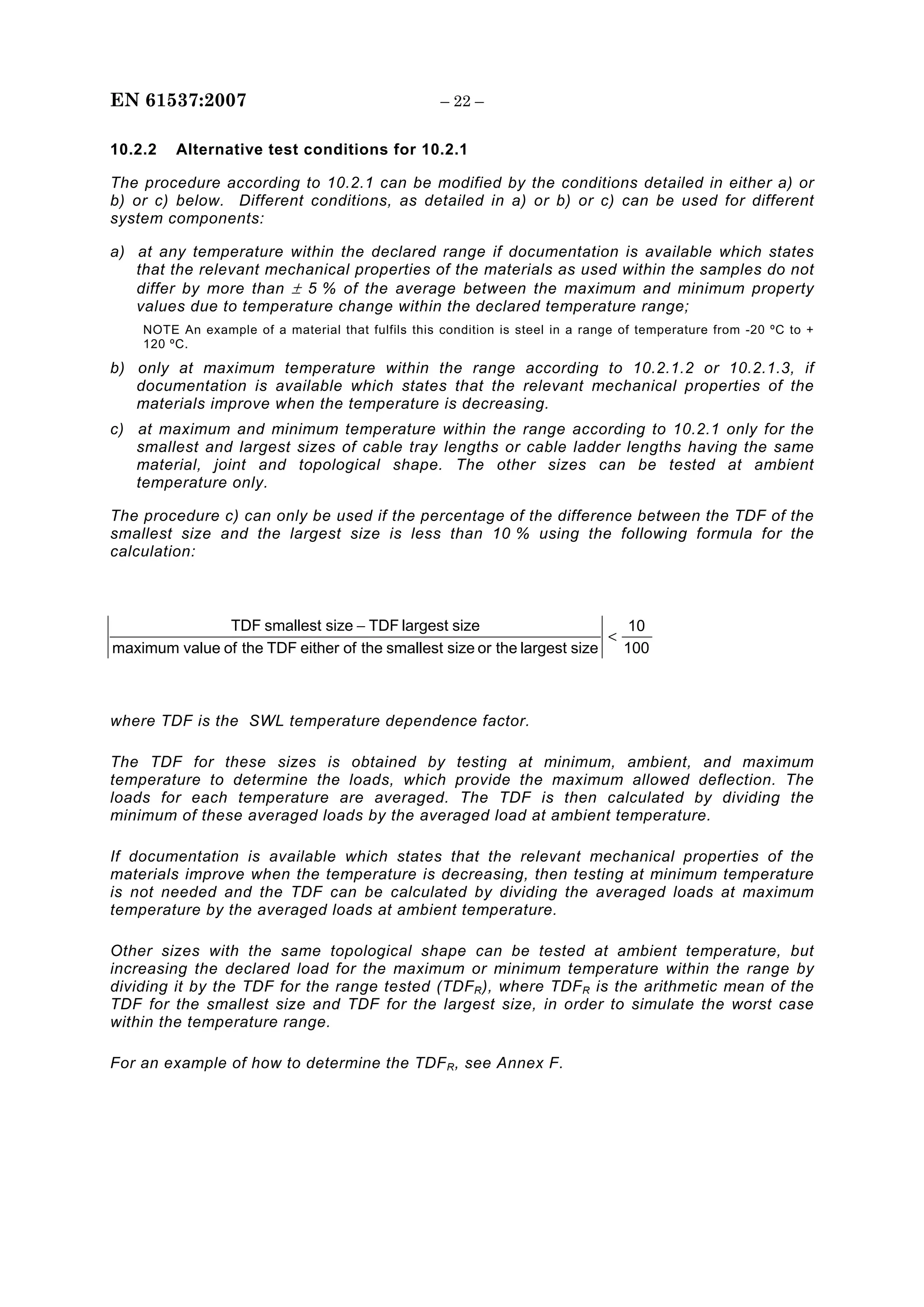 EN 61537:2007 – 22 –

10.2.2 Alternative test conditions for 10.2.1

The procedure according to 10.2.1 can be modified by the conditions detailed in either a) or b) or c) below. Different conditions, as detailed in a) or b) or c) can be used for different system components:

a) at any temperature within the declared range if documentation is available which states that the relevant mechanical properties of the materials as used within the samples do not differ by more than $\pm$ 5 % of the average between the maximum and minimum property values due to temperature change within the declared temperature range;

NOTE An example of a material that fulfils this condition is steel in a range of temperature from -20 ºC to + 120 ºC.

b) only at maximum temperature within the range according to 10.2.1.2 or 10.2.1.3, if documentation is available which states that the relevant mechanical properties of the materials improve when the temperature is decreasing.

c) at maximum and minimum temperature within the range according to 10.2.1 only for the smallest and largest sizes of cable tray lengths or cable ladder lengths having the same material, joint and topological shape. The other sizes can be tested at ambient temperature only.

The procedure c) can only be used if the percentage of the difference between the TDF of the smallest size and the largest size is less than 10 % using the following formula for the calculation:

$\left|\frac{\text{TDF smallest size – TDF largest size}}{\text{maximum value of the TDF either of the smallest size or the largest size}}\right| < \frac{10}{100}$

where TDF is the SWL temperature dependence factor.

The TDF for these sizes is obtained by testing at minimum, ambient, and maximum temperature to determine the loads, which provide the maximum allowed deflection. The loads for each temperature are averaged. The TDF is then calculated by dividing the minimum of these averaged loads by the averaged load at ambient temperature.

If documentation is available which states that the relevant mechanical properties of the materials improve when the temperature is decreasing, then testing at minimum temperature is not needed and the TDF can be calculated by dividing the averaged loads at maximum temperature by the averaged loads at ambient temperature.

Other sizes with the same topological shape can be tested at ambient temperature, but increasing the declared load for the maximum or minimum temperature within the range by dividing it by the TDF for the range tested ($TDF_R$), where $TDF_R$ is the arithmetic mean of the TDF for the smallest size and TDF for the largest size, in order to simulate the worst case within the temperature range.

For an example of how to determine the $TDF_R$, see Annex F.